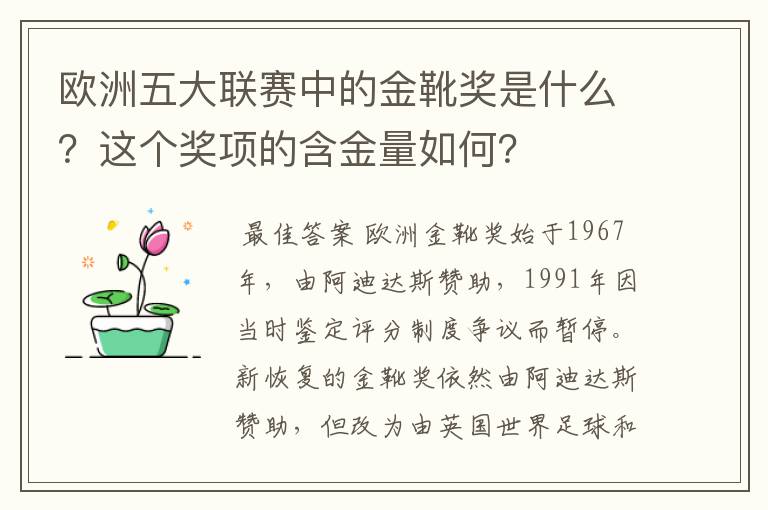 欧洲五大联赛中的金靴奖是什么？这个奖项的含金量如何？

最佳答案 欧洲金靴奖始于1967年，由阿迪达斯赞助，1991年因当时鉴定评分制度争议而暂停。新恢复的金靴奖依然由阿迪达斯赞助，但改为由英国世界足球和